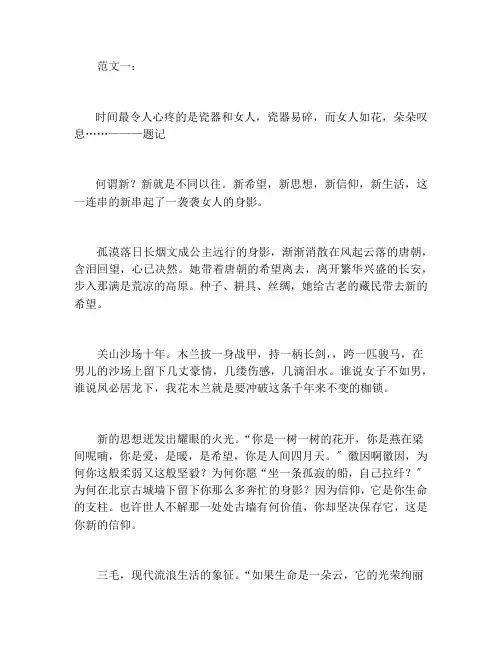 范文一：

时间最令人心疼的是瓷器和女人，瓷器易碎，而女人如花，朵朵叹息……———题记

何谓新？新就是不同以往。新希望，新思想，新信仰，新生活，这一连串的新串起了一袭袭女人的身影。

孤漠落日长烟文成公主远行的身影，渐渐消散在风起云落的唐朝，含泪回望，心已决然。她带着唐朝的希望离去，离开繁华兴盛的长安，步入那满是荒凉的高原。种子、耕具、丝绸，她给古老的藏民带去新的希望。

关山沙场十年。木兰披一身战甲，持一柄长剑，，跨一匹骏马，在男儿的沙场上留下几丈豪情，几缕伤感，几滴泪水。谁说女子不如男，谁说凤必居龙下，我花木兰就是要冲破这条千年来不变的枷锁。

新的思想迸发出耀眼的火光。“你是一树一树的花开，你是燕在梁间呢喃，你是爱，是暖，是希望，你是人间四月天。”徽因啊徽因，为何你这般柔弱又这般坚毅？为何你愿“坐一条孤寂的船，自己拉纤？”为何在北京古城墙下留下你那么多奔忙的身影？因为信仰，它是你生命的支柱。也许世人不解那一处处古墙有何价值，你却坚决保存它，这是你新的信仰。

三毛，现代流浪生活的象征。“如果生命是一朵云，它的光荣绚丽